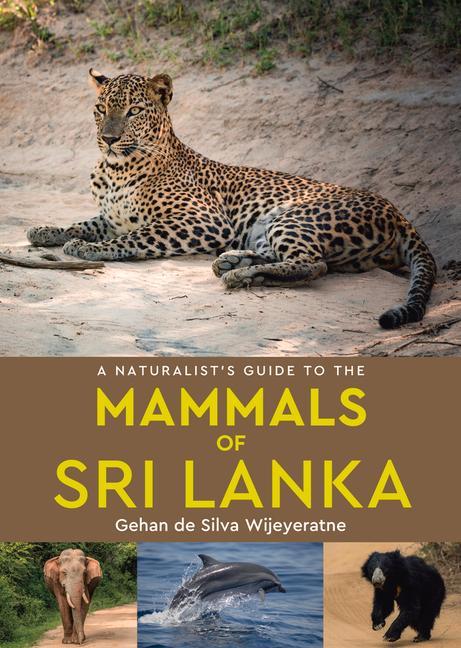 A NATURALIST'S GUIDE TO THE
MAMMALS
OF
SRI LANKA
Gehan de Silva Wijeyeratne